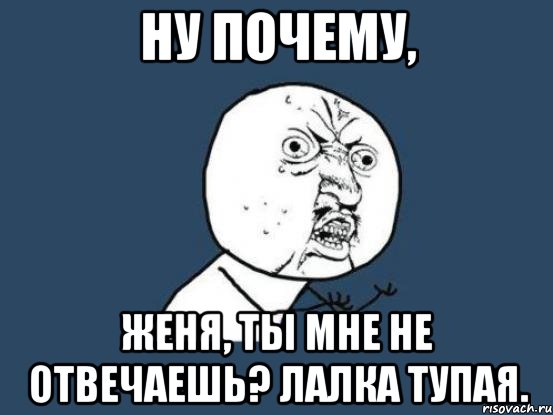 НУ ПОЧЕМУ,

ЖЕНЯ, ТЫ МНЕ НЕ ОТВЕЧАЕШЬ? ЛАЛКА ТУПАЯ.

risovach.ru